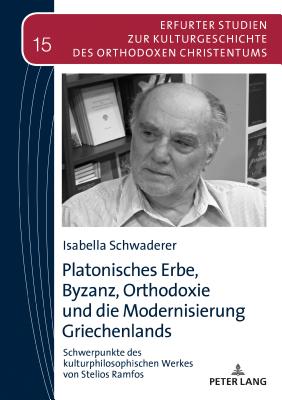 15

ERFURTER STUDIEN
ZUR KULTURGESCHICHTE
DES ORTHODOXEN CHRISTENTUMS

Isabella Schwaderer

Platonisches Erbe, Byzanz, Orthodoxie und die Modernisierung Griechenlands

Schwerpunkte des kulturphilosophischen Werkes von Stelios Ramfos

PETER LANG